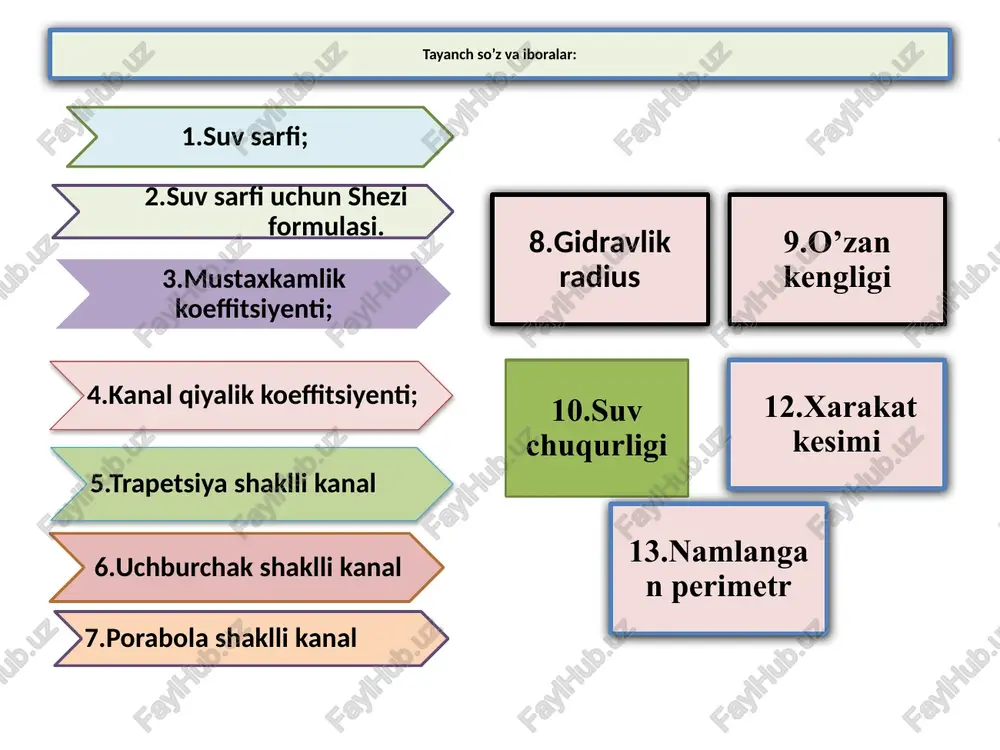 Tayanch so’z va iboralar:

1.Suv sarfi;

2.Suv sarfi uchun Shezi formulasi.

3.Mustaxkamlik koeffitsiyenti;

4.Kanal qiyalik koeffitsiyenti;

5.Trapetsiya shaklli kanal

6.Uchburchak shaklli kanal

7.Porabola shaklli kanal

8.Gidravlik radius

9.O’zan kengligi

10.Suv chuqurligi

12.Xarakat kesimi

13.Namlangan perimetr

FaylHub.uz